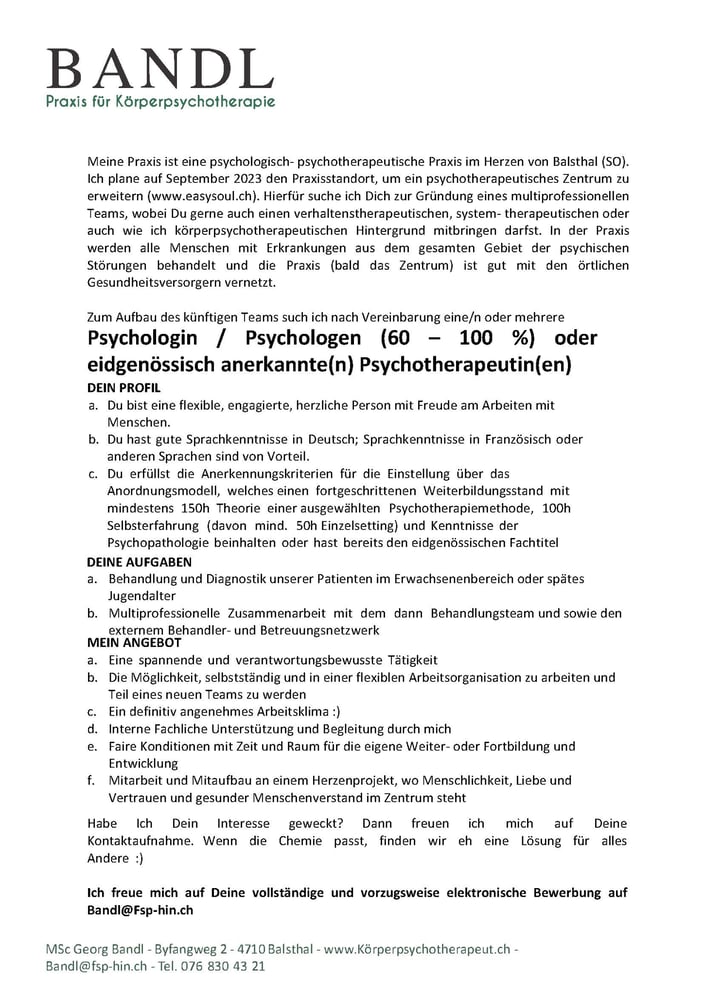 BANDL
Praxis für Körperpsychotherapie

Meine Praxis ist eine psychologisch- psychotherapeutische Praxis im Herzen von Balsthal (SO). Ich plane auf September 2023 den Praxisstandort, um ein psychotherapeutisches Zentrum zu erweitern (www.easysoul.ch). Hierfür suche ich Dich zur Gründung eines multiprofessionellen Teams, wobei Du gerne auch einen verhaltenstherapeutischen, system- therapeutischen oder auch wie ich körperpsychotherapeutischen Hintergrund mitbringen darfst. In der Praxis werden alle Menschen mit Erkrankungen aus dem gesamten Gebiet der psychischen Störungen behandelt und die Praxis (bald das Zentrum) ist gut mit den örtlichen Gesundheitsversorgern vernetzt.

Zum Aufbau des künftigen Teams such ich nach Vereinbarung eine/n oder mehrere

Psychologin / Psychologen (60 – 100 %) oder eidgenössisch anerkannte(n) Psychotherapeutin(en)

DEIN PROFIL
a. Du bist eine flexible, engagierte, herzliche Person mit Freude am Arbeiten mit Menschen.
b. Du hast gute Sprachkenntnisse in Deutsch; Sprachkenntnisse in Französisch oder anderen Sprachen sind von Vorteil.
c. Du erfüllst die Anerkennungskriterien für die Einstellung über das Anordnungsmodell, welches einen fortgeschrittenen Weiterbildungsstand mit mindestens 150h Theorie einer ausgewählten Psychotherapiemethode, 100h Selbsterfahrung (davon mind. 50h Einzelsetting) und Kenntnisse der Psychopathologie beinhalten oder hast bereits den eidgenössischen Fachtitel

DEINE AUFGABEN
a. Behandlung und Diagnostik unserer Patienten im Erwachsenenbereich oder spätes Jugendalter
b. Multiprofessionelle Zusammenarbeit mit dem dann Behandlungsteam und sowie den externem Behandler- und Betreuungsnetzwerk

MEIN ANGEBOT
a. Eine spannende und verantwortungsbewusste Tätigkeit
b. Die Möglichkeit, selbstständig und in einer flexiblen Arbeitsorganisation zu arbeiten und Teil eines neuen Teams zu werden
c. Ein definitiv angenehmes Arbeitsklima :)
d. Interne Fachliche Unterstützung und Begleitung durch mich
e. Faire Konditionen mit Zeit und Raum für die eigene Weiter- oder Fortbildung und Entwicklung
f. Mitarbeit und Mitaufbau an einem Herzenprojekt, wo Menschlichkeit, Liebe und Vertrauen und gesunder Menschenverstand im Zentrum steht

Habe Ich Dein Interesse geweckt? Dann freuen ich mich auf Deine Kontaktaufnahme. Wenn die Chemie passt, finden wir eh eine Lösung für alles Andere :)

Ich freue mich auf Deine vollständige und vorzugsweise elektronische Bewerbung auf Bandl@Fsp-hin.ch

MSc Georg Bandl - Byfangweg 2 - 4710 Balsthal - www.Körperpsychotherapeut.ch - Bandl@fsp-hin.ch - Tel. 076 830 43 21